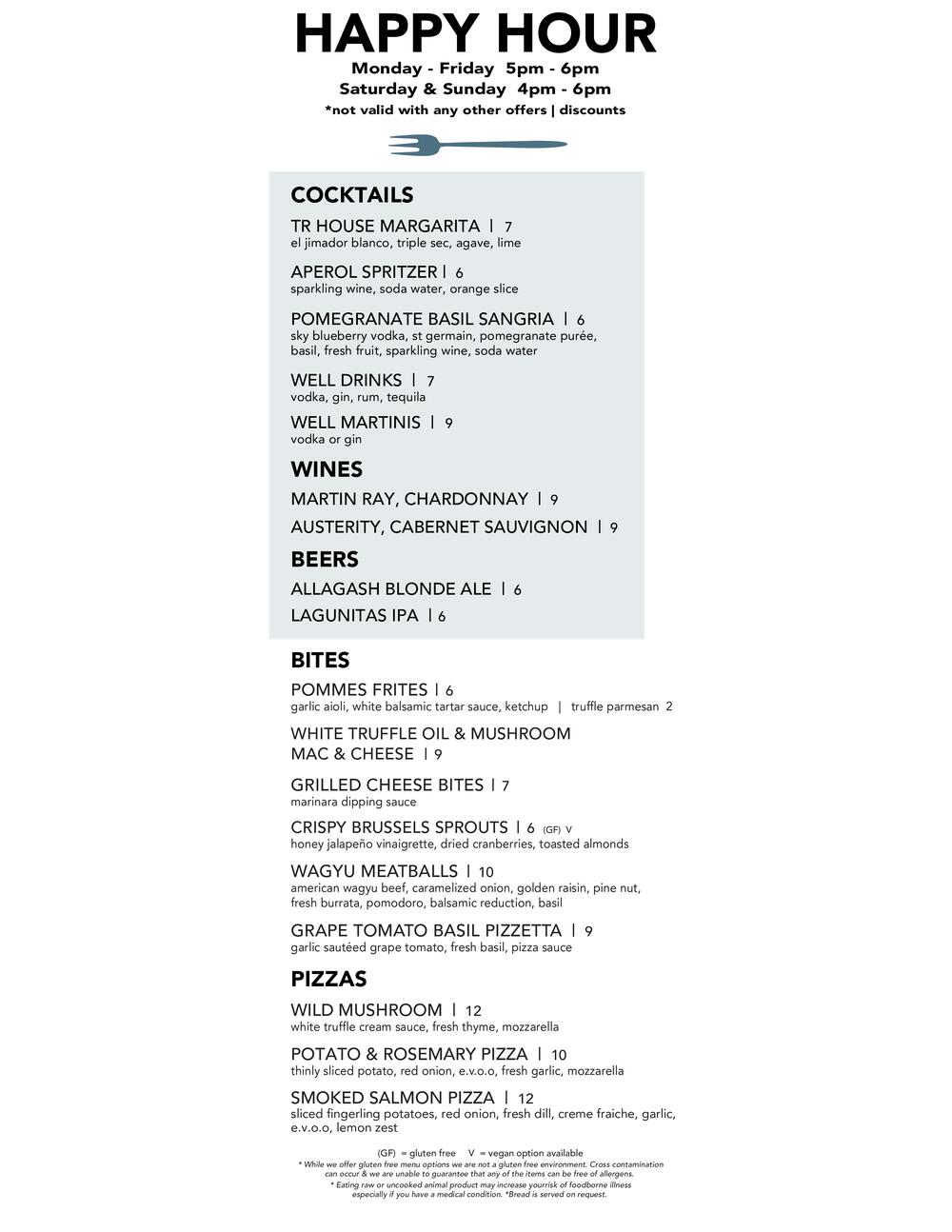 HAPPY HOUR
Monday - Friday 5pm - 6pm
Saturday & Sunday 4pm - 6pm
*not valid with any other offers | discounts

COCKTAILS

TR HOUSE MARGARITA | 7
el jimador blanco, triple sec, agave, lime

APEROL SPRITZER | 6
sparkling wine, soda water, orange slice

POMEGRANATE BASIL SANGRIA | 6
sky blueberry vodka, st germain, pomegranate purée, basil, fresh fruit, sparkling wine, soda water

WELL DRINKS | 7
vodka, gin, rum, tequila

WELL MARTINIS | 9
vodka or gin

WINES

MARTIN RAY, CHARDONNAY | 9

AUSTERITY, CABERNET SAUVIGNON | 9

BEERS

ALLAGASH BLONDE ALE | 6

LAGUNITAS IPA | 6

BITES

POMMES FRITES | 6
garlic aioli, white balsamic tartar sauce, ketchup | truffle parmesan 2

WHITE TRUFFLE OIL & MUSHROOM
MAC & CHEESE | 9

GRILLED CHEESE BITES | 7
marinara dipping sauce

CRISPY BRUSSELS SPROUTS | 6 (GF) V
honey jalapeño vinaigrette, dried cranberries, toasted almonds

WAGYU MEATBALLS | 10
american wagyu beef, caramelized onion, golden raisin, pine nut, fresh burrata, pomodoro, balsamic reduction, basil

GRAPE TOMATO BASIL PIZZETTA | 9
garlic sautéed grape tomato, fresh basil, pizza sauce

PIZZAS

WILD MUSHROOM | 12
white truffle cream sauce, fresh thyme, mozzarella

POTATO & ROSEMARY PIZZA | 10
thinly sliced potato, red onion, e.v.o.o, fresh garlic, mozzarella

SMOKED SALMON PIZZA | 12
sliced fingerling potatoes, red onion, fresh dill, creme fraiche, garlic, e.v.o.o, lemon zest

(GF) = gluten free V = vegan option available
* While we offer gluten free menu options we are not a gluten free environment. Cross contamination can occur & we are unable to guarantee that any of the items can be free of allergens.
* Eating raw or uncooked animal product may increase yourrisk of foodborne illness especially if you have a medical condition. *Bread is served on request.